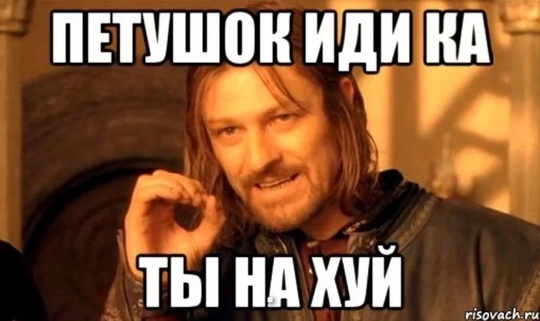 ПЕТУШОК ИДИ КА

ТЫ НА ХУЙ

risovach.ru